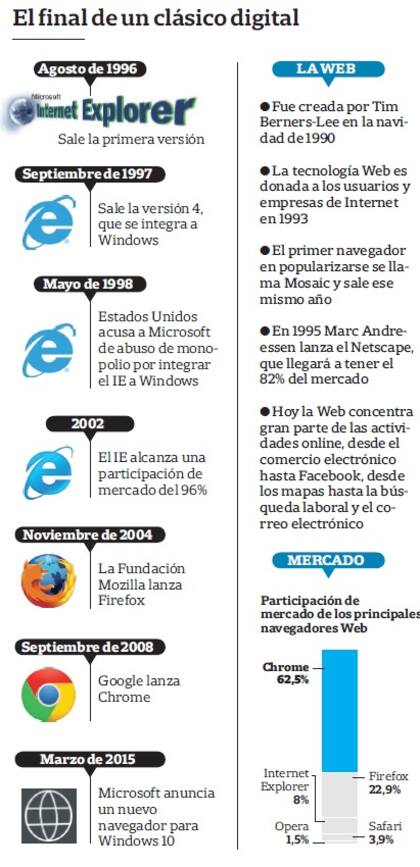 El final de un clásico digital

Agosto de 1996

Microsoft Internet Explorer

Sale la primera versión

Septiembre de 1997

Sale la versión 4, que se integra a Windows

Mayo de 1998

Estados Unidos acusa a Microsoft de abuso de monopolio por integrar el IE a Windows

2002

El IE alcanza una participación de mercado del 96%

Noviembre de 2004

La Fundación Mozilla lanza Firefox

Septiembre de 2008

Google lanza Chrome

Marzo de 2015

Microsoft anuncia un nuevo navegador para Windows 10

LA WEB

● Fue creada por Tim Berners-Lee en la navidad de 1990

● La tecnología Web es donada a los usuarios y empresas de Internet en 1993

● El primer navegador en popularizarse se llama Mosaic y sale ese mismo año

● En 1995 Marc Andreessen lanza el Netscape, que llegará a tener el 82% del mercado

● Hoy la Web concentra gran parte de las actividades online, desde el comercio electrónico hasta Facebook, desde los mapas hasta la búsqueda laboral y el correo electrónico

MERCADO

Participación de mercado de los principales navegadores Web

Chrome 62,5%

Internet Explorer 8%

Firefox 22,9%

Opera 1,5%

Safari 3,9%